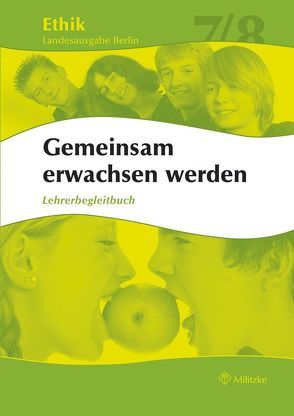 Ethik
Landesausgabe Berlin

7/8

Gemeinsam erwachsen werden

Lehrerbegleitbuch

Militzke